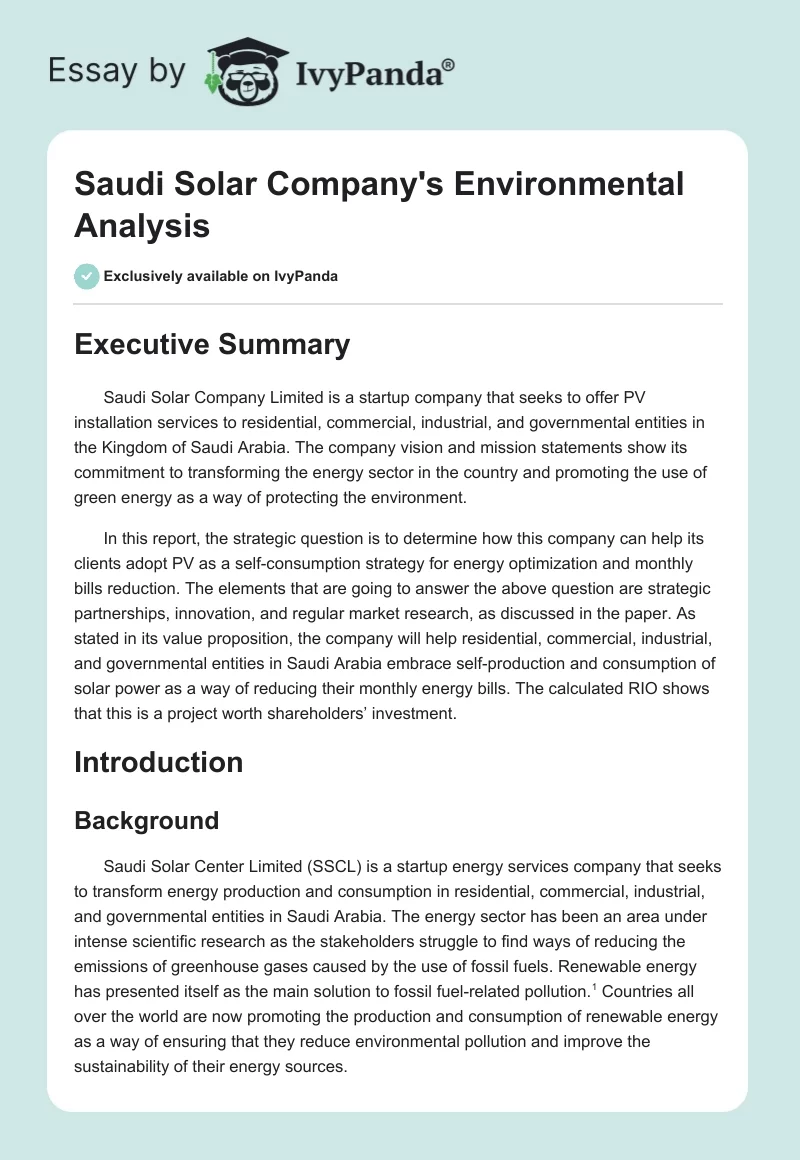 Essay by IvyPanda®

Saudi Solar Company's Environmental Analysis

Exclusively available on IvyPanda

Executive Summary

Saudi Solar Company Limited is a startup company that seeks to offer PV installation services to residential, commercial, industrial, and governmental entities in the Kingdom of Saudi Arabia. The company vision and mission statements show its commitment to transforming the energy sector in the country and promoting the use of green energy as a way of protecting the environment.

In this report, the strategic question is to determine how this company can help its clients adopt PV as a self-consumption strategy for energy optimization and monthly bills reduction. The elements that are going to answer the above question are strategic partnerships, innovation, and regular market research, as discussed in the paper. As stated in its value proposition, the company will help residential, commercial, industrial, and governmental entities in Saudi Arabia embrace self-production and consumption of solar power as a way of reducing their monthly energy bills. The calculated RIO shows that this is a project worth shareholders' investment.

Introduction

Background

Saudi Solar Center Limited (SSCL) is a startup energy services company that seeks to transform energy production and consumption in residential, commercial, industrial, and governmental entities in Saudi Arabia. The energy sector has been an area under intense scientific research as the stakeholders struggle to find ways of reducing the emissions of greenhouse gases caused by the use of fossil fuels. Renewable energy has presented itself as the main solution to fossil fuel-related pollution.$^1$ Countries all over the world are now promoting the production and consumption of renewable energy as a way of ensuring that they reduce environmental pollution and improve the sustainability of their energy sources.